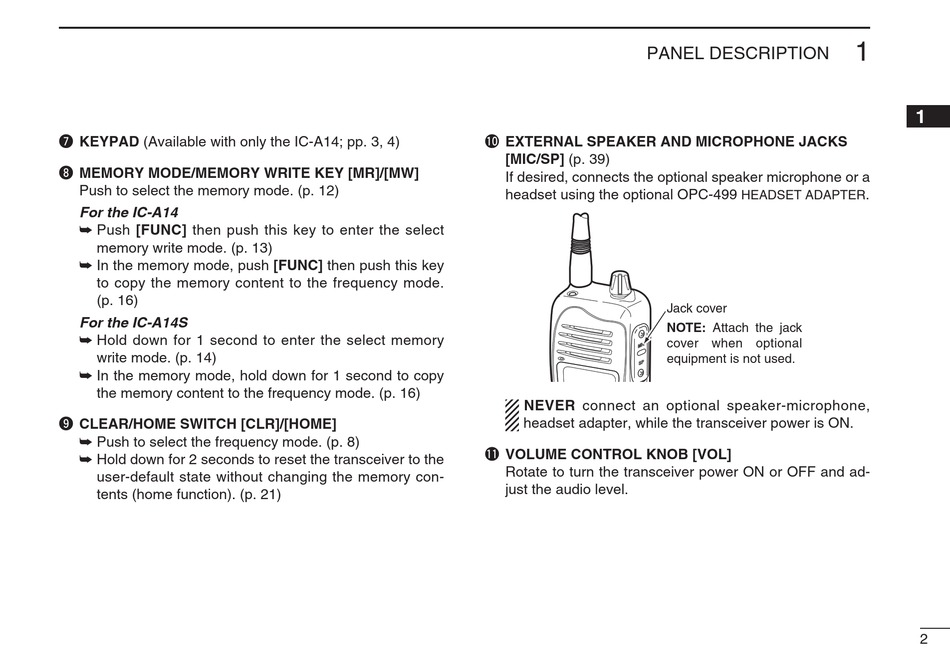 PANEL DESCRIPTION 1

1

❼ KEYPAD (Available with only the IC-A14; pp. 3, 4)

❽ MEMORY MODE/MEMORY WRITE KEY [MR]/[MW]
Push to select the memory mode. (p. 12)

For the IC-A14
➥ Push [FUNC] then push this key to enter the select memory write mode. (p. 13)
➥ In the memory mode, push [FUNC] then push this key to copy the memory content to the frequency mode. (p. 16)

For the IC-A14S
➥ Hold down for 1 second to enter the select memory write mode. (p. 14)
➥ In the memory mode, hold down for 1 second to copy the memory content to the frequency mode. (p. 16)

❾ CLEAR/HOME SWITCH [CLR]/[HOME]
➥ Push to select the frequency mode. (p. 8)
➥ Hold down for 2 seconds to reset the transceiver to the user-default state without changing the memory contents (home function). (p. 21)

❿ EXTERNAL SPEAKER AND MICROPHONE JACKS [MIC/SP] (p. 39)
If desired, connects the optional speaker microphone or a headset using the optional OPC-499 HEADSET ADAPTER.

Jack cover
NOTE: Attach the jack cover when optional equipment is not used.

NEVER connect an optional speaker-microphone, headset adapter, while the transceiver power is ON.

⓫ VOLUME CONTROL KNOB [VOL]
Rotate to turn the transceiver power ON or OFF and adjust the audio level.

2